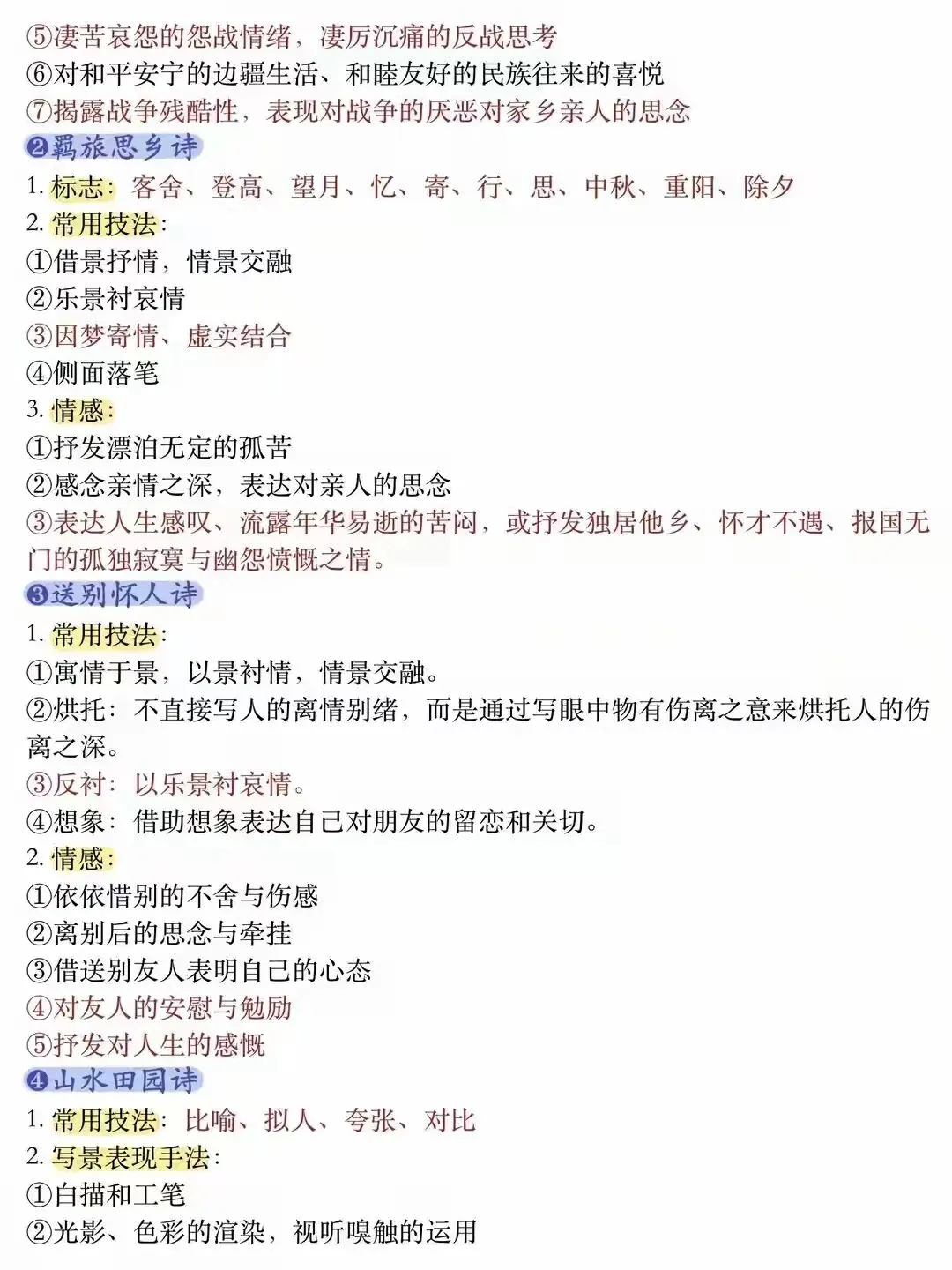 ⑤凄苦哀怨的怨战情绪，凄厉沉痛的反战思考
⑥对和平安宁的边疆生活、和睦友好的民族往来的喜悦
⑦揭露战争残酷性，表现对战争的厌恶对家乡亲人的思念

❷羁旅思乡诗

1.标志：客舍、登高、望月、忆、寄、行、思、中秋、重阳、除夕
2.常用技法：
①借景抒情，情景交融
②乐景衬哀情
③因梦寄情、虚实结合
④侧面落笔
3.情感：
①抒发漂泊无定的孤苦
②感念亲情之深，表达对亲人的思念
③表达人生感叹、流露年华易逝的苦闷，或抒发独居他乡、怀才不遇、报国无门的孤独寂寞与幽怨愤慨之情。

❸送别怀人诗

1.常用技法：
①寓情于景，以景衬情，情景交融。
②烘托：不直接写人的离情别绪，而是通过写眼中物有伤离之意来烘托人的伤离之深。
③反衬：以乐景衬哀情。
④想象：借助想象表达自己对朋友的留恋和关切。
2.情感：
①依依惜别的不舍与伤感
②离别后的思念与牵挂
③借送别友人表明自己的心态
④对友人的安慰与勉励
⑤抒发对人生的感慨

❹山水田园诗

1.常用技法：比喻、拟人、夸张、对比
2.写景表现手法：
①白描和工笔
②光影、色彩的渲染，视听嗅触的运用